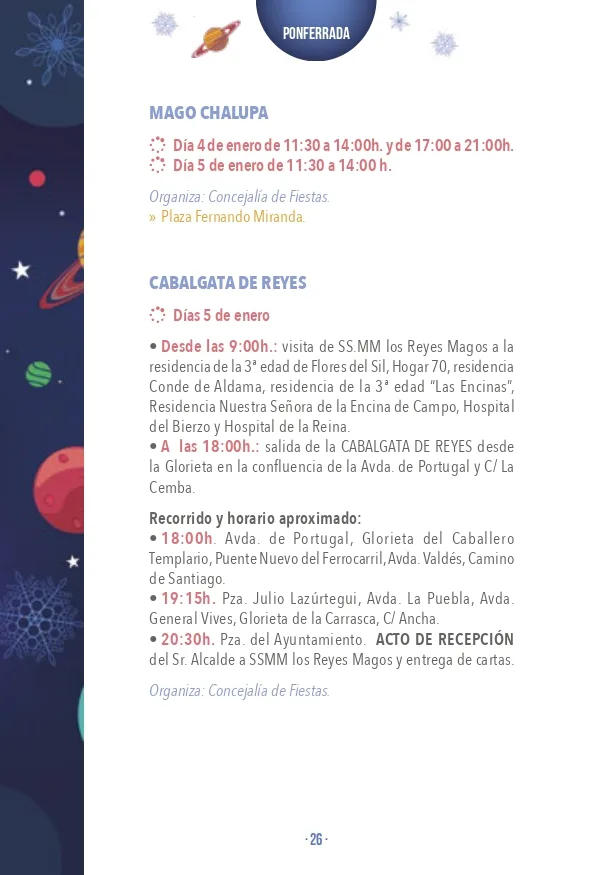 PONFERRADA

MAGO CHALUPA

Día 4 de enero de 11:30 a 14:00h. y de 17:00 a 21:00h.
Día 5 de enero de 11:30 a 14:00 h.

Organiza: Concejalía de Fiestas.
» Plaza Fernando Miranda.

CABALGATA DE REYES

Días 5 de enero

• Desde las 9:00h.: visita de SS.MM los Reyes Magos a la residencia de la 3ª edad de Flores del Sil, Hogar 70, residencia Conde de Aldama, residencia de la 3ª edad "Las Encinas", Residencia Nuestra Señora de la Encina de Campo, Hospital del Bierzo y Hospital de la Reina.
• A las 18:00h.: salida de la CABALGATA DE REYES desde la Glorieta en la confluencia de la Avda. de Portugal y C/ La Cemba.

Recorrido y horario aproximado:
• 18:00h. Avda. de Portugal, Glorieta del Caballero Templario, Puente Nuevo del Ferrocarril, Avda. Valdés, Camino de Santiago.
• 19:15h. Pza. Julio Lazúrtegui, Avda. La Puebla, Avda. General Vives, Glorieta de la Carrasca, C/ Ancha.
• 20:30h. Pza. del Ayuntamiento. ACTO DE RECEPCIÓN del Sr. Alcalde a SSMM los Reyes Magos y entrega de cartas.

Organiza: Concejalía de Fiestas.

· 26 ·